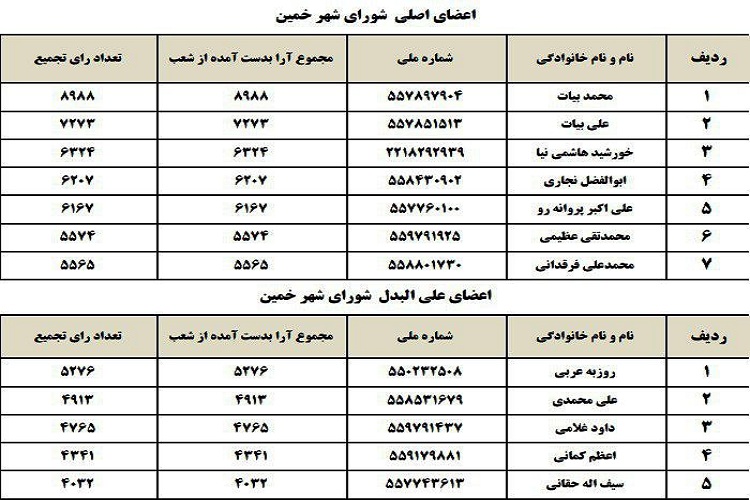 اعضای اصلی شورای شهر خمین

| ردیف | نام و نام خانوادگی | شماره ملی | مجموع آرا بدست آمده از شعب | تعداد رای تجمیع |
|---|---|---|---|---|
| ۱ | محمد بیات | ۵۵۷۸۹۷۹۰۴ | ۸۹۸۸ | ۸۹۸۸ |
| ۲ | علی بیات | ۵۵۷۸۵۱۵۱۳ | ۷۲۷۳ | ۷۲۷۳ |
| ۳ | خورشید هاشمی نیا | ۲۲۱۸۲۹۲۹۳۹ | ۶۳۲۴ | ۶۳۲۴ |
| ۴ | ابوالفضل نجاری | ۵۵۸۴۳۰۹۰۲ | ۶۲۰۷ | ۶۲۰۷ |
| ۵ | علی اکبر پروانه رو | ۵۵۷۷۶۰۱۰۰ | ۶۱۶۷ | ۶۱۶۷ |
| ۶ | محمدتقی عظیمی | ۵۵۹۷۹۱۹۲۵ | ۵۵۷۴ | ۵۵۷۴ |
| ۷ | محمدعلی فرقدانی | ۵۵۸۸۰۱۷۳۰ | ۵۵۶۵ | ۵۵۶۵ |

اعضای علی البدل شورای شهر خمین

| ردیف | نام و نام خانوادگی | شماره ملی | مجموع آرا بدست آمده از شعب | تعداد رای تجمیع |
|---|---|---|---|---|
| ۱ | روزبه عربی | ۵۵۰۲۳۲۵۰۸ | ۵۲۷۶ | ۵۲۷۶ |
| ۲ | علی محمدی | ۵۵۸۵۳۱۶۷۹ | ۴۹۱۳ | ۴۹۱۳ |
| ۳ | داود غلامی | ۵۵۹۷۹۱۴۳۷ | ۴۷۶۵ | ۴۷۶۵ |
| ۴ | اعظم کمانی | ۵۵۹۱۷۹۸۸۱ | ۴۳۴۱ | ۴۳۴۱ |
| ۵ | سیف اله حقانی | ۵۵۷۷۴۳۶۱۳ | ۴۰۳۲ | ۴۰۳۲ |